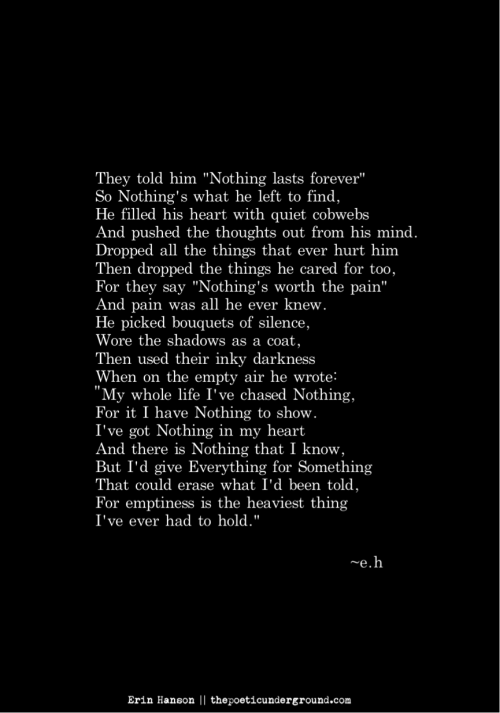 They told him "Nothing lasts forever"
So Nothing's what he left to find,
He filled his heart with quiet cobwebs
And pushed the thoughts out from his mind.
Dropped all the things that ever hurt him
Then dropped the things he cared for too,
For they say "Nothing's worth the pain"
And pain was all he ever knew.
He picked bouquets of silence,
Wore the shadows as a coat,
Then used their inky darkness
When on the empty air he wrote:
"My whole life I've chased Nothing,
For it I have Nothing to show.
I've got Nothing in my heart
And there is Nothing that I know,
But I'd give Everything for Something
That could erase what I'd been told,
For emptiness is the heaviest thing
I've ever had to hold."

~e.h

Erin Hanson || thepoeticunderground.com